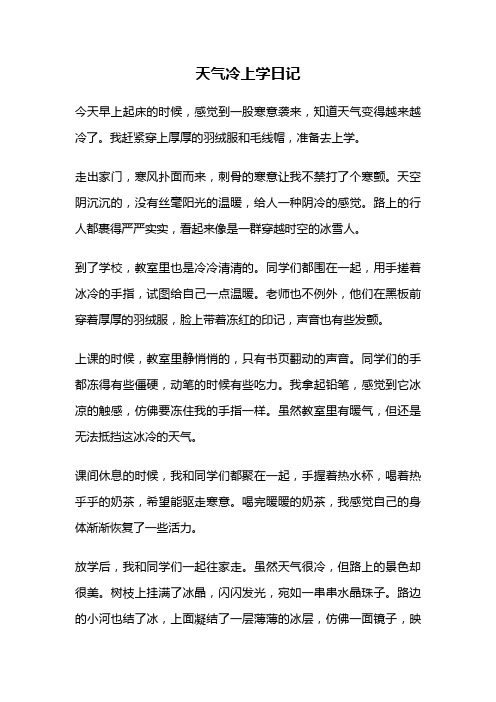 天气冷上学日记

今天早上起床的时候，感觉到一股寒意袭来，知道天气变得越来越冷了。我赶紧穿上厚厚的羽绒服和毛线帽，准备去上学。

走出家门，寒风扑面而来，刺骨的寒意让我不禁打了个寒颤。天空阴沉沉的，没有丝毫阳光的温暖，给人一种阴冷的感觉。路上的行人都裹得严严实实，看起来像是一群穿越时空的冰雪人。

到了学校，教室里也是冷冷清清的。同学们都围在一起，用手搓着冰冷的手指，试图给自己一点温暖。老师也不例外，他们在黑板前穿着厚厚的羽绒服，脸上带着冻红的印记，声音也有些发颤。

上课的时候，教室里静悄悄的，只有书页翻动的声音。同学们的手都冻得有些僵硬，动笔的时候有些吃力。我拿起铅笔，感觉到它冰凉的触感，仿佛要冻住我的手指一样。虽然教室里有暖气，但还是无法抵挡这冰冷的天气。

课间休息的时候，我和同学们都聚在一起，手握着热水杯，喝着热乎乎的奶茶，希望能驱走寒意。喝完暖暖的奶茶，我感觉自己的身体渐渐恢复了一些活力。

放学后，我和同学们一起往家走。虽然天气很冷，但路上的景色却很美。树枝上挂满了冰晶，闪闪发光，宛如一串串水晶珠子。路边的小河也结了冰，上面凝结了一层薄薄的冰层，仿佛一面镜子，映